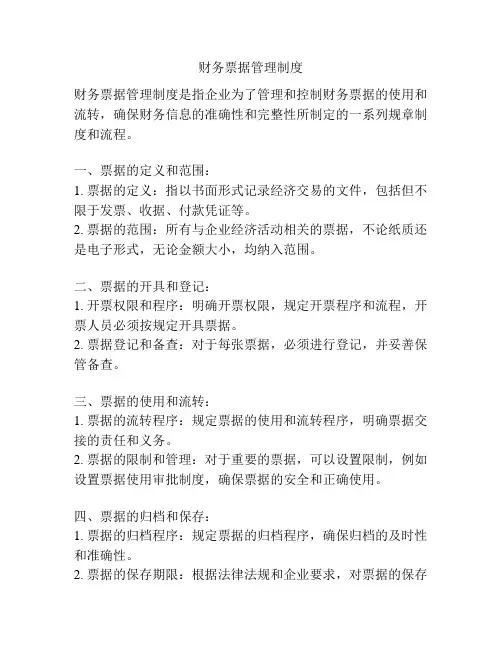 财务票据管理制度

财务票据管理制度是指企业为了管理和控制财务票据的使用和流转，确保财务信息的准确性和完整性所制定的一系列规章制度和流程。

一、票据的定义和范围：
1. 票据的定义：指以书面形式记录经济交易的文件，包括但不限于发票、收据、付款凭证等。
2. 票据的范围：所有与企业经济活动相关的票据，不论纸质还是电子形式，无论金额大小，均纳入范围。

二、票据的开具和登记：
1. 开票权限和程序：明确开票权限，规定开票程序和流程，开票人员必须按规定开具票据。
2. 票据登记和备查：对于每张票据，必须进行登记，并妥善保管备查。

三、票据的使用和流转：
1. 票据的流转程序：规定票据的使用和流转程序，明确票据交接的责任和义务。
2. 票据的限制和管理：对于重要的票据，可以设置限制，例如设置票据使用审批制度，确保票据的安全和正确使用。

四、票据的归档和保存：
1. 票据的归档程序：规定票据的归档程序，确保归档的及时性和准确性。
2. 票据的保存期限：根据法律法规和企业要求，对票据的保存